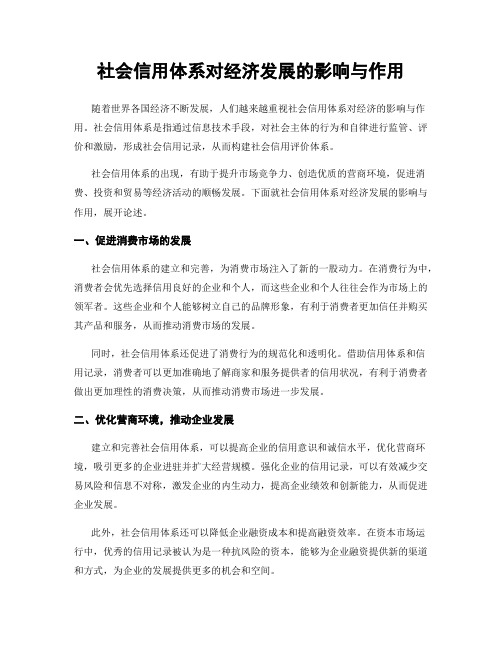 社会信用体系对经济发展的影响与作用

随着世界各国经济不断发展，人们越来越重视社会信用体系对经济的影响与作用。社会信用体系是指通过信息技术手段，对社会主体的行为和自律进行监管、评价和激励，形成社会信用记录，从而构建社会信用评价体系。

社会信用体系的出现，有助于提升市场竞争力、创造优质的营商环境，促进消费、投资和贸易等经济活动的顺畅发展。下面就社会信用体系对经济发展的影响与作用，展开论述。

一、促进消费市场的发展

社会信用体系的建立和完善，为消费市场注入了新的一股动力。在消费行为中，消费者会优先选择信用良好的企业和个人，而这些企业和个人往往会作为市场上的领军者。这些企业和个人能够树立自己的品牌形象，有利于消费者更加信任并购买其产品和服务，从而推动消费市场的发展。

同时，社会信用体系还促进了消费行为的规范化和透明化。借助信用体系和信用记录，消费者可以更加准确地了解商家和服务提供者的信用状况，有利于消费者做出更加理性的消费决策，从而推动消费市场进一步发展。

二、优化营商环境，推动企业发展

建立和完善社会信用体系，可以提高企业的信用意识和诚信水平，优化营商环境，吸引更多的企业进驻并扩大经营规模。强化企业的信用记录，可以有效减少交易风险和信息不对称，激发企业的内生动力，提高企业绩效和创新能力，从而促进企业发展。

此外，社会信用体系还可以降低企业融资成本和提高融资效率。在资本市场运行中，优秀的信用记录被认为是一种抗风险的资本，能够为企业融资提供新的渠道和方式，为企业的发展提供更多的机会和空间。